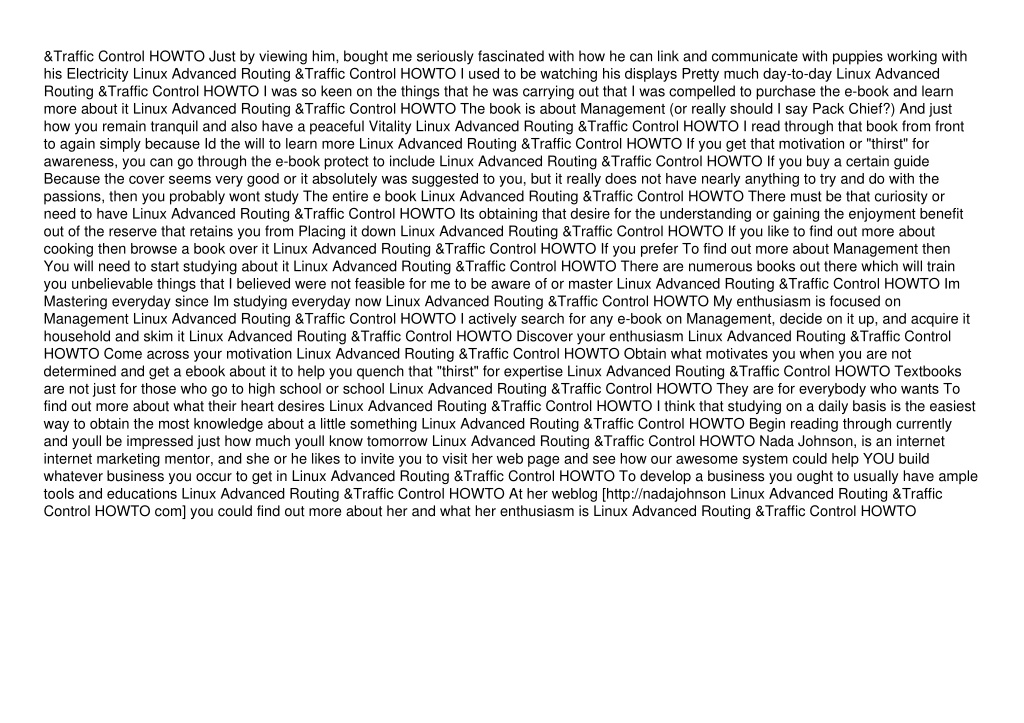 &Traffic Control HOWTO Just by viewing him, bought me seriously fascinated with how he can link and communicate with puppies working with his Electricity Linux Advanced Routing &Traffic Control HOWTO I used to be watching his displays Pretty much day-to-day Linux Advanced Routing &Traffic Control HOWTO I was so keen on the things that he was carrying out that I was compelled to purchase the e-book and learn more about it Linux Advanced Routing &Traffic Control HOWTO The book is about Management (or really should I say Pack Chief?) And just how you remain tranquil and also have a peaceful Vitality Linux Advanced Routing &Traffic Control HOWTO I read through that book from front to again simply because Id the will to learn more Linux Advanced Routing &Traffic Control HOWTO If you get that motivation or "thirst" for awareness, you can go through the e-book protect to include Linux Advanced Routing &Traffic Control HOWTO If you buy a certain guide Because the cover seems very good or it absolutely was suggested to you, but it really does not have nearly anything to try and do with the passions, then you probably wont study The entire e book Linux Advanced Routing &Traffic Control HOWTO There must be that curiosity or need to have Linux Advanced Routing &Traffic Control HOWTO Its obtaining that desire for the understanding or gaining the enjoyment benefit out of the reserve that retains you from Placing it down Linux Advanced Routing &Traffic Control HOWTO If you like to find out more about cooking then browse a book over it Linux Advanced Routing &Traffic Control HOWTO If you prefer To find out more about Management then You will need to start studying about it Linux Advanced Routing &Traffic Control HOWTO There are numerous books out there which will train you unbelievable things that I believed were not feasible for me to be aware of or master Linux Advanced Routing &Traffic Control HOWTO Im Mastering everyday since Im studying everyday now Linux Advanced Routing &Traffic Control HOWTO My enthusiasm is focused on Management Linux Advanced Routing &Traffic Control HOWTO I actively search for any e-book on Management, decide on it up, and acquire it household and skim it Linux Advanced Routing &Traffic Control HOWTO Discover your enthusiasm Linux Advanced Routing &Traffic Control HOWTO Come across your motivation Linux Advanced Routing &Traffic Control HOWTO Obtain what motivates you when you are not determined and get a ebook about it to help you quench that "thirst" for expertise Linux Advanced Routing &Traffic Control HOWTO Textbooks are not just for those who go to high school or school Linux Advanced Routing &Traffic Control HOWTO They are for everybody who wants To find out more about what their heart desires Linux Advanced Routing &Traffic Control HOWTO I think that studying on a daily basis is the easiest way to obtain the most knowledge about a little something Linux Advanced Routing &Traffic Control HOWTO Begin reading through currently and youll be impressed just how much youll know tomorrow Linux Advanced Routing &Traffic Control HOWTO Nada Johnson, is an internet internet marketing mentor, and she or he likes to invite you to visit her web page and see how our awesome system could help YOU build whatever business you occur to get in Linux Advanced Routing &Traffic Control HOWTO To develop a business you ought to usually have ample tools and educations Linux Advanced Routing &Traffic Control HOWTO At her weblog [http://nadajohnson Linux Advanced Routing &Traffic Control HOWTO com] you could find out more about her and what her enthusiasm is Linux Advanced Routing &Traffic Control HOWTO